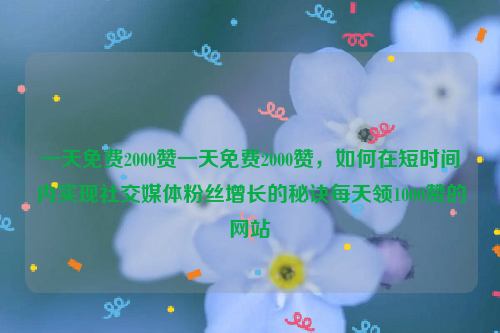 一天免费2000赞一天免费2000赞，如何在短时间内实现社交媒体粉丝增长的秘诀每天领1000赞的网站